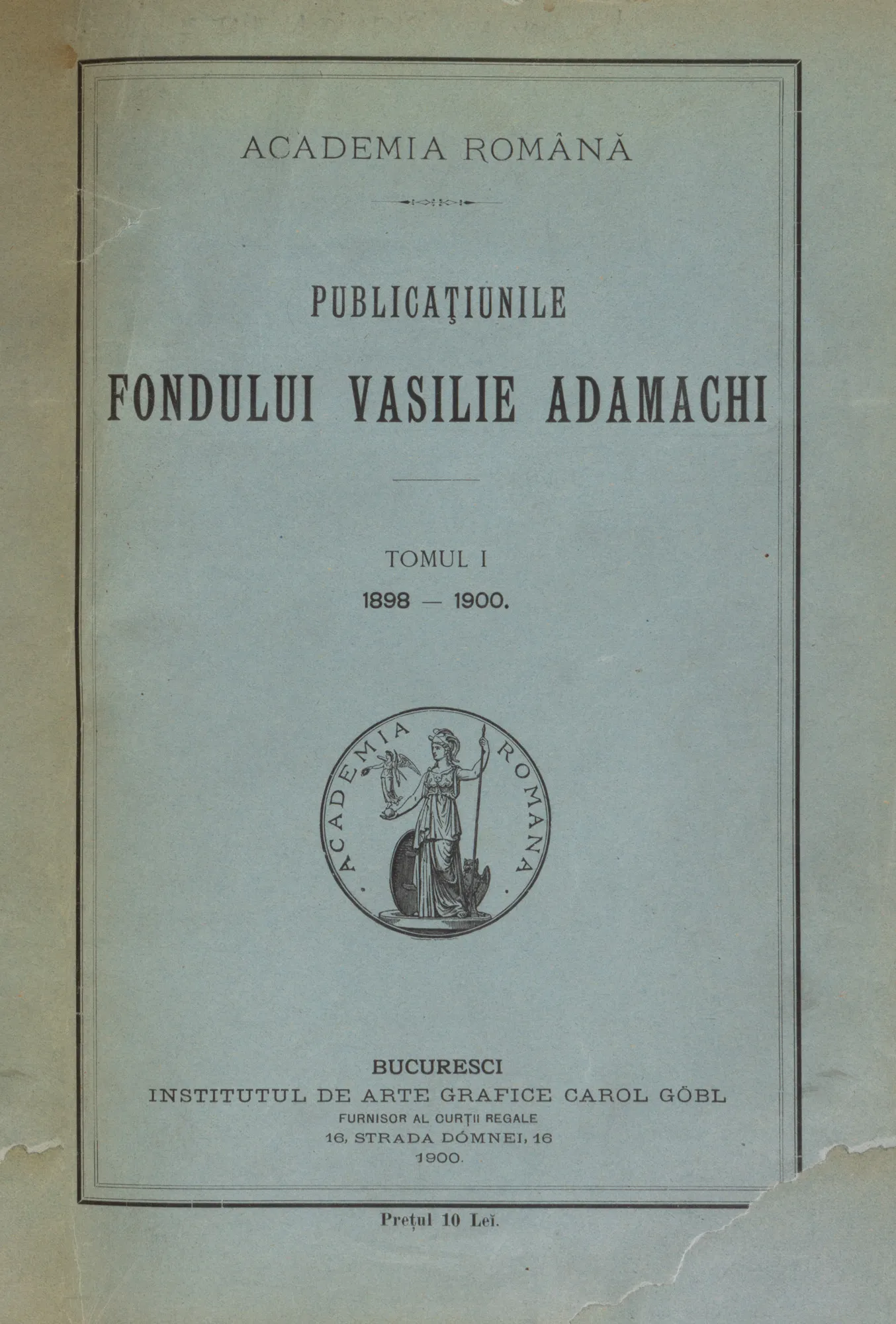 ACADEMIA ROMÂNĂ

PUBLICAŢIUNILE
FONDULUI VASILIE ADAMACHI

TOMUL I
1898 — 1900.

ACADEMIA ROMANA

BUCURESCI
INSTITUTUL DE ARTE GRAFICE CAROL GÖBL
FURNISOR AL CURŢII REGALE
16, STRADA DÓMNEI, 16
1900.

Prețul 10 Leĭ.